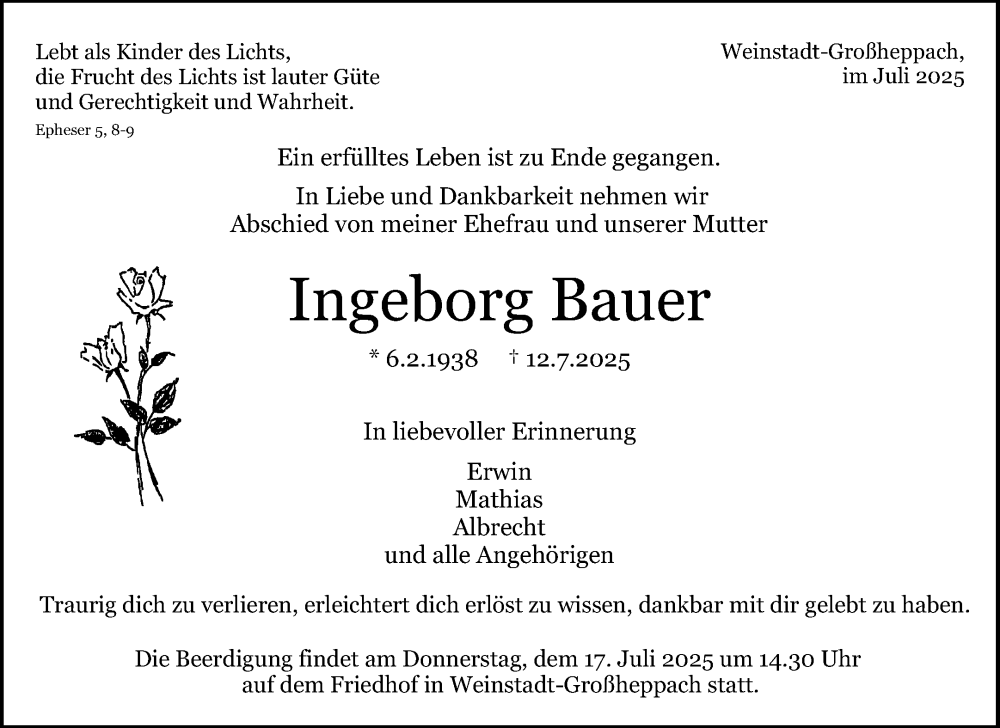 Lebt als Kinder des Lichts, die Frucht des Lichts ist lauter Güte und Gerechtigkeit und Wahrheit.

Epheser 5, 8-9

Weinstadt-Großheppach, im Juli 2025

Ein erfülltes Leben ist zu Ende gegangen.

In Liebe und Dankbarkeit nehmen wir Abschied von meiner Ehefrau und unserer Mutter

Ingeborg Bauer

* 6.2.1938 † 12.7.2025

In liebevoller Erinnerung

Erwin
Mathias
Albrecht
und alle Angehörigen

Traurig dich zu verlieren, erleichtert dich erlöst zu wissen, dankbar mit dir gelebt zu haben.

Die Beerdigung findet am Donnerstag, dem 17. Juli 2025 um 14.30 Uhr auf dem Friedhof in Weinstadt-Großheppach statt.